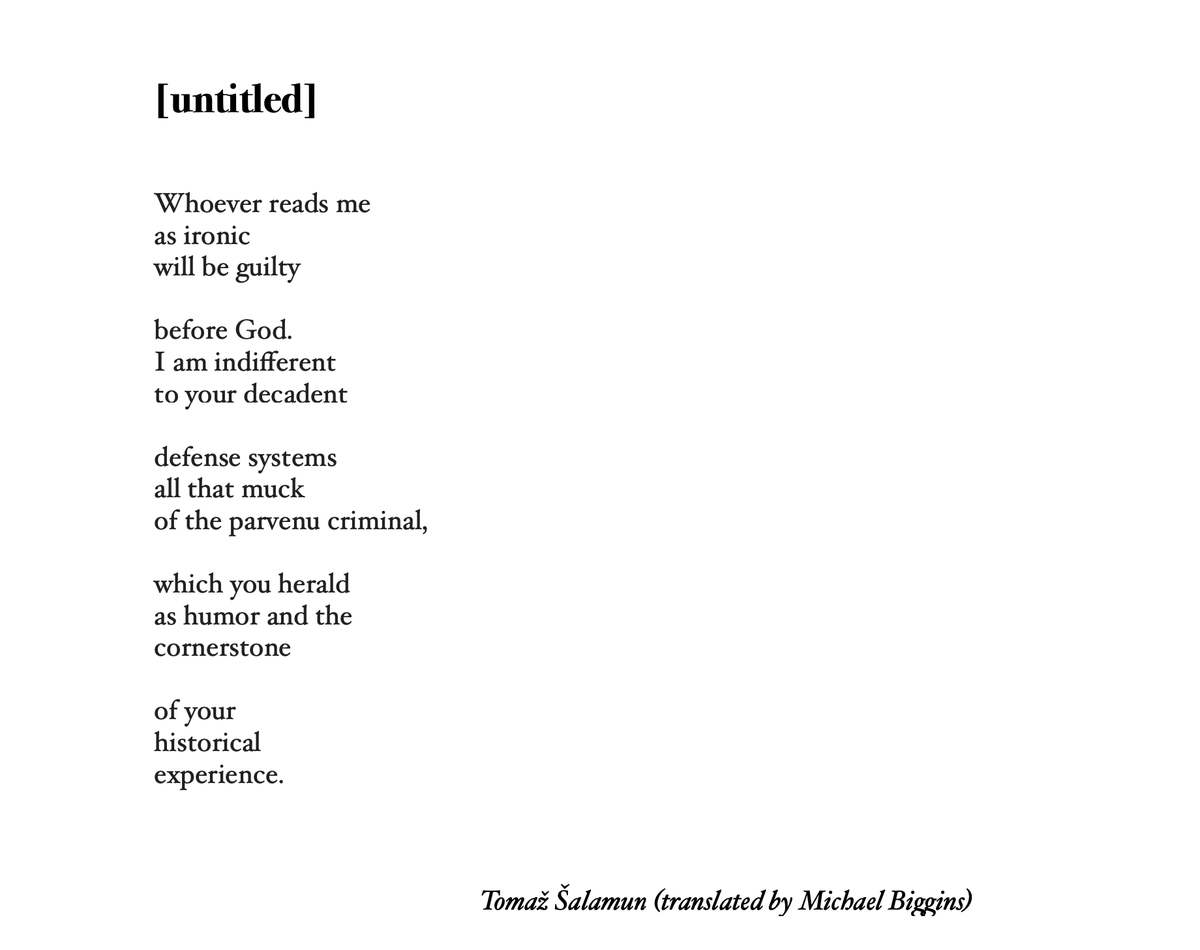 [untitled]

Whoever reads me
as ironic
will be guilty

before God.
I am indifferent
to your decadent

defense systems
all that muck
of the parvenu criminal,

which you herald
as humor and the
cornerstone

of your
historical
experience.

Tomaž Šalamun (translated by Michael Biggins)